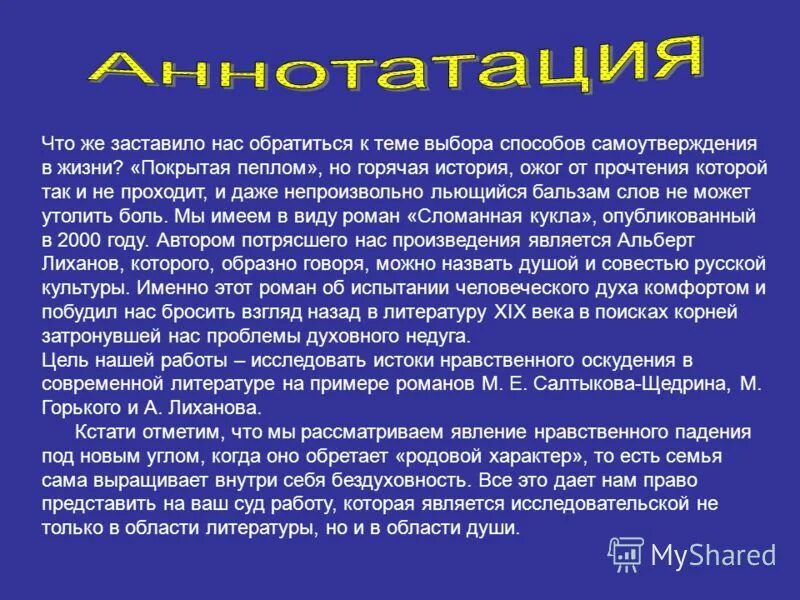 Аннотатация

Что же заставило нас обратиться к теме выбора способов самоутверждения в жизни? «Покрытая пеплом», но горячая история, ожог от прочтения которой так и не проходит, и даже непроизвольно льющийся бальзам слов не может утолить боль. Мы имеем в виду роман «Сломанная кукла», опубликованный в 2000 году. Автором потрясшего нас произведения является Альберт Лиханов, которого, образно говоря, можно назвать душой и совестью русской культуры. Именно этот роман об испытании человеческого духа комфортом и побудил нас бросить взгляд назад в литературу XIX века в поисках корней затронувшей нас проблемы духовного недуга.
Цель нашей работы – исследовать истоки нравственного оскудения в современной литературе на примере романов М. Е. Салтыкова-Щедрина, М. Горького и А. Лиханова.

Кстати отметим, что мы рассматриваем явление нравственного падения под новым углом, когда оно обретает «родовой характер», то есть семья сама выращивает внутри себя бездуховность. Все это дает нам право представить на ваш суд работу, которая является исследовательской не только в области литературы, но и в области души.

MyShared